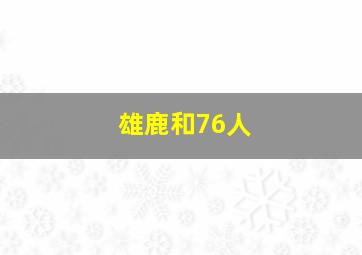 雄鹿和76人